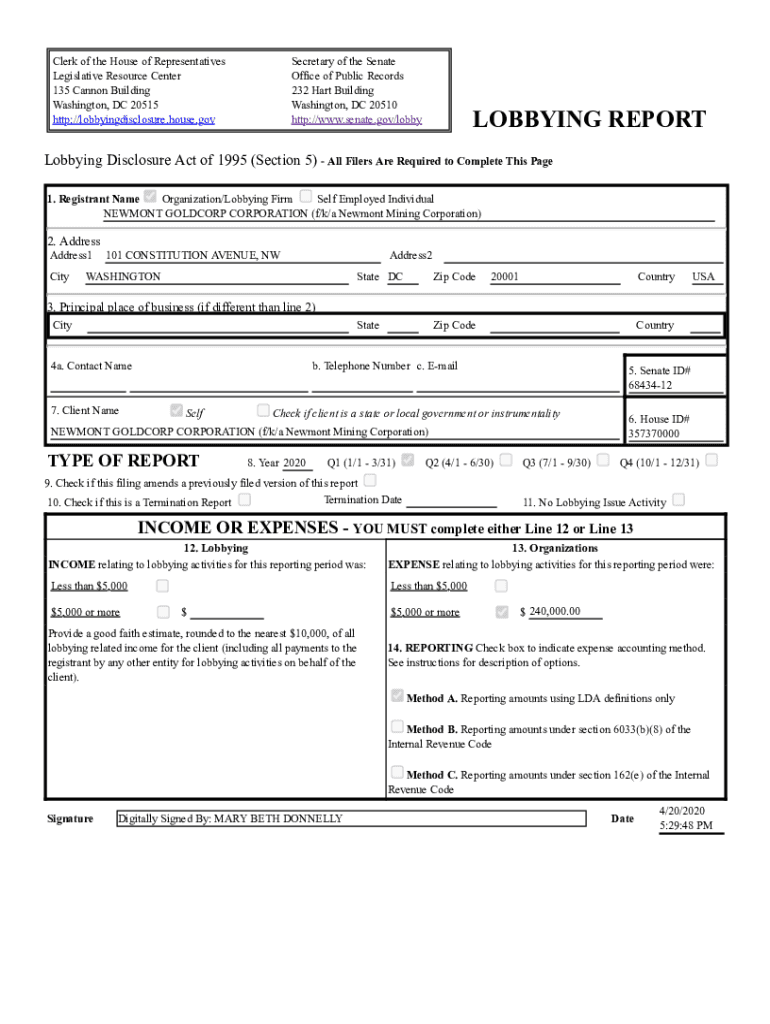 Clerk of the House of Representatives
Legislative Resource Center
135 Cannon Building
Washington, DC 20515
http://lobbyingdisclosure.house.gov

Secretary of the Senate
Office of Public Records
232 Hart Building
Washington, DC 20510
http://www.senate.gov/lobby

LOBBYING REPORT

Lobbying Disclosure Act of 1995 (Section 5) - All Filers Are Required to Complete This Page

1. Registrant Name Organization/Lobbying Firm Self Employed Individual
NEWMONT GOLDCORP CORPORATION (f/k/a Newmont Mining Corporation)

2. Address
Address1 101 CONSTITUTION AVENUE, NW Address2
City WASHINGTON State DC Zip Code 20001 Country USA

3. Principal place of business (if different than line 2)
City State Zip Code Country

4a. Contact Name b. Telephone Number c. E-mail

5. Senate ID#
68434-12

7. Client Name Self Check if client is a state or local government or instrumentality
NEWMONT GOLDCORP CORPORATION (f/k/a Newmont Mining Corporation)

6. House ID#
357370000

TYPE OF REPORT 8. Year 2020 Q1 (1/1 - 3/31) Q2 (4/1 - 6/30) Q3 (7/1 - 9/30) Q4 (10/1 - 12/31)

9. Check if this filing amends a previously filed version of this report

10. Check if this is a Termination Report Termination Date 11. No Lobbying Issue Activity

INCOME OR EXPENSES - YOU MUST complete either Line 12 or Line 13

12. Lobbying
INCOME relating to lobbying activities for this reporting period was:
Less than $5,000
$5,000 or more $
Provide a good faith estimate, rounded to the nearest $10,000, of all lobbying related income for the client (including all payments to the registrant by any other entity for lobbying activities on behalf of the client).

13. Organizations
EXPENSE relating to lobbying activities for this reporting period were:
Less than $5,000
$5,000 or more $ 240,000.00

14. REPORTING Check box to indicate expense accounting method. See instructions for description of options.

Method A. Reporting amounts using LDA definitions only

Method B. Reporting amounts under section 6033(b)(8) of the Internal Revenue Code

Method C. Reporting amounts under section 162(e) of the Internal Revenue Code

Signature Digitally Signed By: MARY BETH DONNELLY Date 4/20/2020
5:29:48 PM